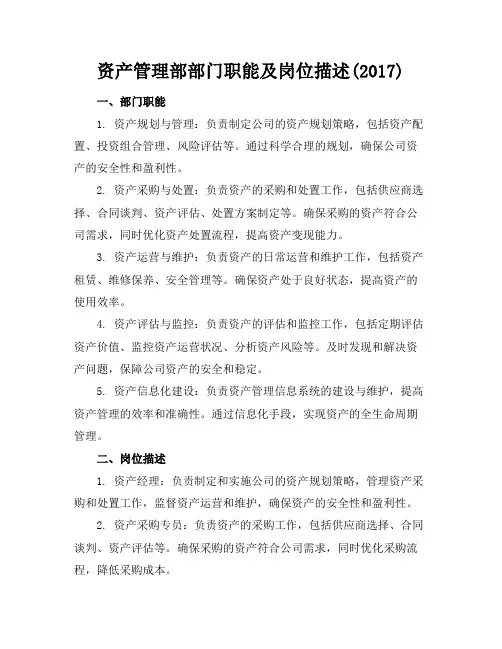 资产管理部部门职能及岗位描述(2017)

一、部门职能

1. 资产规划与管理：负责制定公司的资产规划策略，包括资产配置、投资组合管理、风险评估等。通过科学合理的规划，确保公司资产的安全性和盈利性。

2. 资产采购与处置：负责资产的采购和处置工作，包括供应商选择、合同谈判、资产评估、处置方案制定等。确保采购的资产符合公司需求，同时优化资产处置流程，提高资产变现能力。

3. 资产运营与维护：负责资产的日常运营和维护工作，包括资产租赁、维修保养、安全管理等。确保资产处于良好状态，提高资产的使用效率。

4. 资产评估与监控：负责资产的评估和监控工作，包括定期评估资产价值、监控资产运营状况、分析资产风险等。及时发现和解决资产问题，保障公司资产的安全和稳定。

5. 资产信息化建设：负责资产管理信息系统的建设与维护，提高资产管理的效率和准确性。通过信息化手段，实现资产的全生命周期管理。

二、岗位描述

1. 资产经理：负责制定和实施公司的资产规划策略，管理资产采购和处置工作，监督资产运营和维护，确保资产的安全性和盈利性。

2. 资产采购专员：负责资产的采购工作，包括供应商选择、合同谈判、资产评估等。确保采购的资产符合公司需求，同时优化采购流程，降低采购成本。